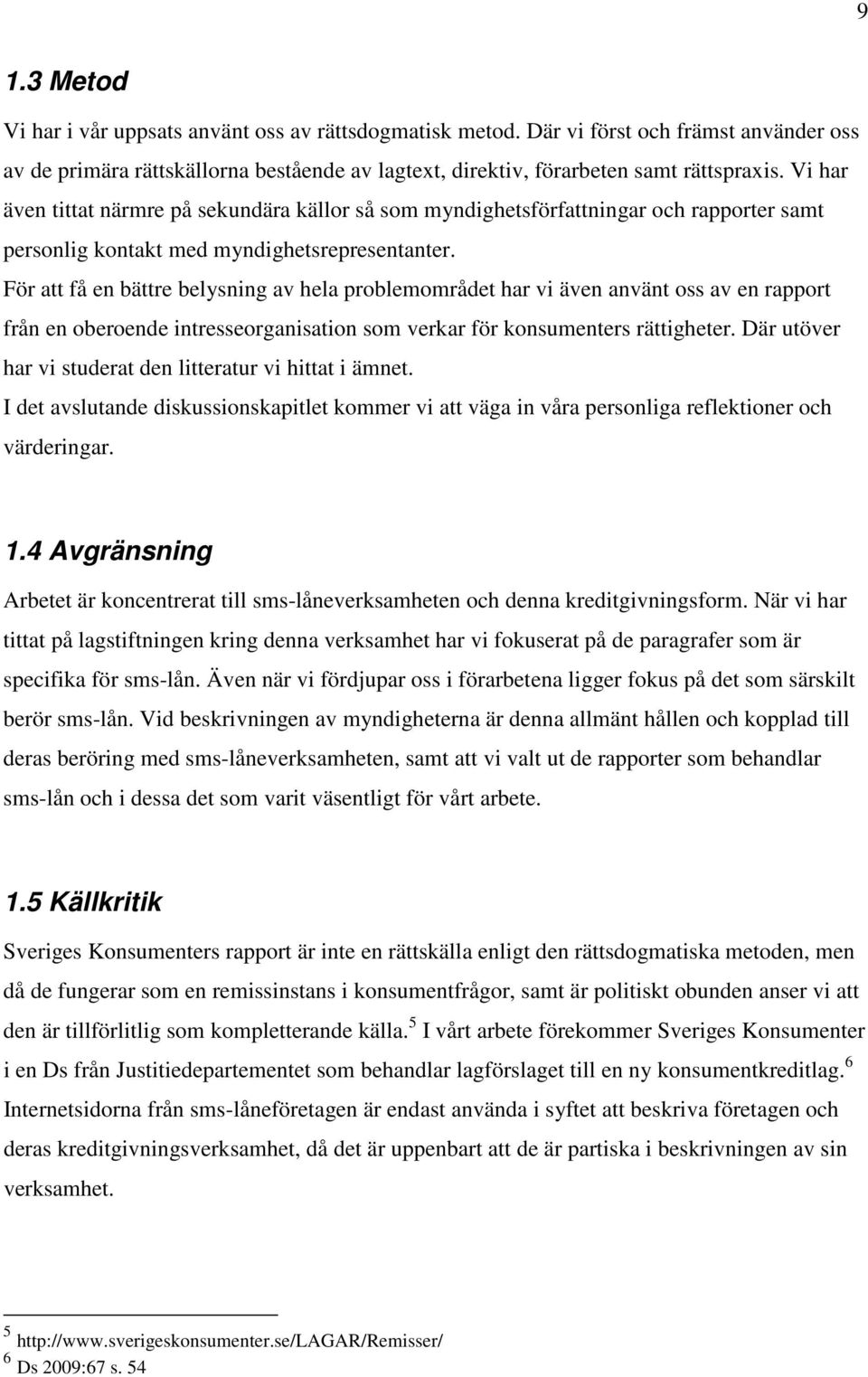 9

1.3 Metod

Vi har i vår uppsats använt oss av rättsdogmatisk metod. Där vi först och främst använder oss av de primära rättskällorna bestående av lagtext, direktiv, förarbeten samt rättspraxis. Vi har även tittat närmre på sekundära källor så som myndighetsförfattningar och rapporter samt personlig kontakt med myndighetsrepresentanter.

För att få en bättre belysning av hela problemområdet har vi även använt oss av en rapport från en oberoende intresseorganisation som verkar för konsumenters rättigheter. Där utöver har vi studerat den litteratur vi hittat i ämnet.

I det avslutande diskussionskapitlet kommer vi att väga in våra personliga reflektioner och värderingar.

1.4 Avgränsning

Arbetet är koncentrerat till sms-låneverksamheten och denna kreditgivningsform. När vi har tittat på lagstiftningen kring denna verksamhet har vi fokuserat på de paragrafer som är specifika för sms-lån. Även när vi fördjupar oss i förarbetena ligger fokus på det som särskilt berör sms-lån. Vid beskrivningen av myndigheterna är denna allmänt hållen och kopplad till deras beröring med sms-låneverksamheten, samt att vi valt ut de rapporter som behandlar sms-lån och i dessa det som varit väsentligt för vårt arbete.

1.5 Källkritik

Sveriges Konsumenters rapport är inte en rättskälla enligt den rättsdogmatiska metoden, men då de fungerar som en remissinstans i konsumentfrågor, samt är politiskt obunden anser vi att den är tillförlitlig som kompletterande källa.$^5$ I vårt arbete förekommer Sveriges Konsumenter i en Ds från Justitiedepartementet som behandlar lagförslaget till en ny konsumentkreditlag.$^6$ Internetsidorna från sms-låneföretagen är endast använda i syftet att beskriva företagen och deras kreditgivningsverksamhet, då det är uppenbart att de är partiska i beskrivningen av sin verksamhet.

$^5$ http://www.sverigeskonsumenter.se/LAGAR/Remisser/
$^6$ Ds 2009:67 s. 54